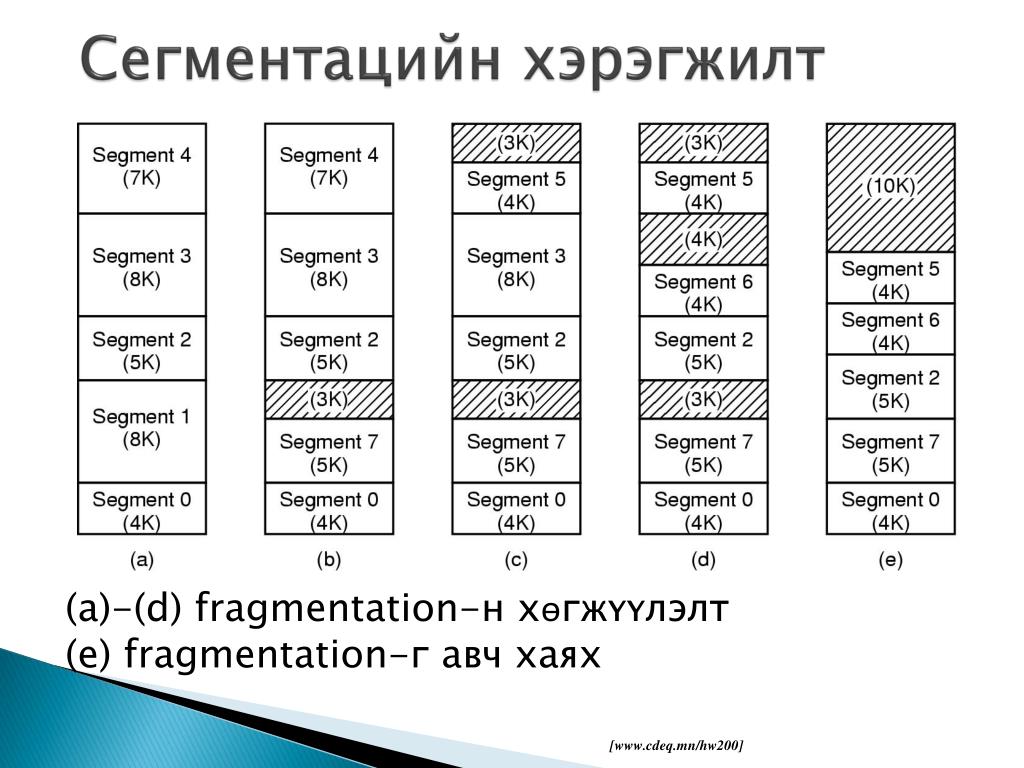 Сегментацийн хэрэгжилт

Segment 4 (7K)
Segment 3 (8K)
Segment 2 (5K)
Segment 1 (8K)
Segment 0 (4K)
(a)

Segment 4 (7K)
Segment 3 (8K)
Segment 2 (5K)
(3K)
Segment 7 (5K)
Segment 0 (4K)
(b)

(3K)
Segment 5 (4K)
Segment 3 (8K)
Segment 2 (5K)
(3K)
Segment 7 (5K)
Segment 0 (4K)
(c)

(3K)
Segment 5 (4K)
(4K)
Segment 6 (4K)
Segment 2 (5K)
(3K)
Segment 7 (5K)
Segment 0 (4K)
(d)

(10K)
Segment 5 (4K)
Segment 6 (4K)
Segment 2 (5K)
Segment 7 (5K)
Segment 0 (4K)
(e)

(a)-(d) fragmentation-н хөгжүүлэлт
(e) fragmentation-г авч хаях

[www.cdeq.mn/hw200]